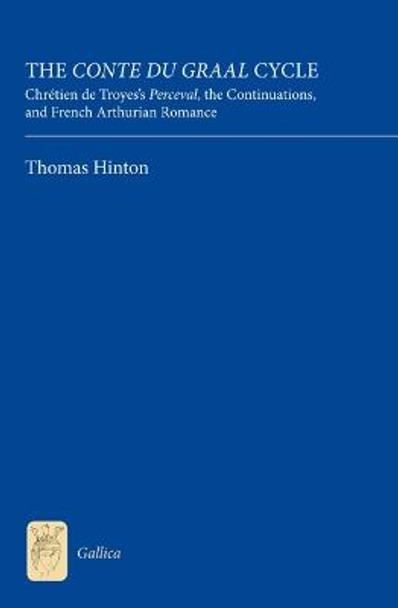 THE CONTE DU GRAAL CYCLE

Chrétien de Troyes's Perceval, the Continuations, and French Arthurian Romance

Thomas Hinton

Gallica